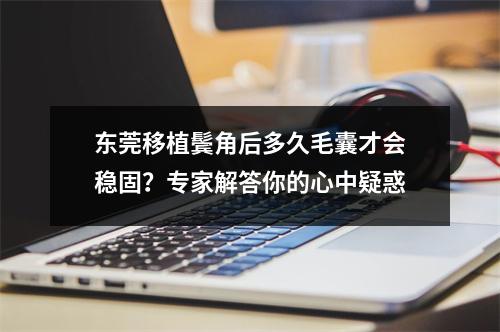 东莞移植鬓角后多久毛囊才会稳固？专家解答你的心中疑惑